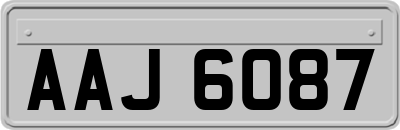 AAJ 6087